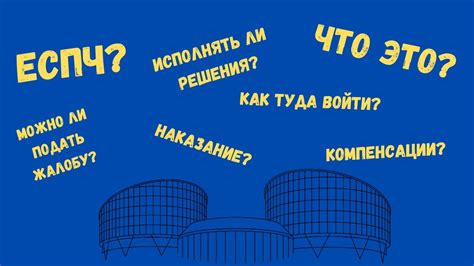 ЕСПЧ?

ИСПОЛНЯТЬ ЛИ РЕШЕНИЯ?

ЧТО ЭТО?

КАК ТУДА ВОЙТИ?

МОЖНО ЛИ ПОДАТЬ ЖАЛОБУ?

НАКАЗАНИЕ?

КОМПЕНСАЦИИ?